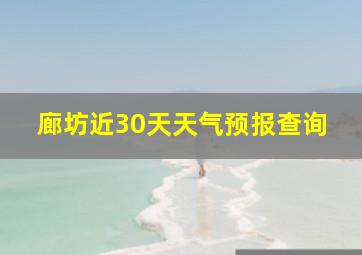 廊坊近30天天气预报查询